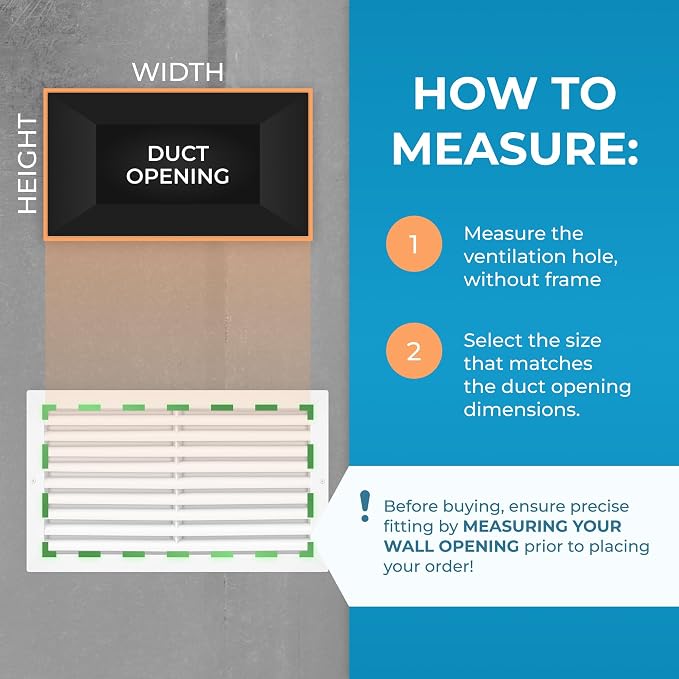 WIDTH

HEIGHT

DUCT OPENING

HOW TO MEASURE:

1 Measure the ventilation hole, without frame

2 Select the size that matches the duct opening dimensions.

! Before buying, ensure precise fitting by MEASURING YOUR WALL OPENING prior to placing your order!